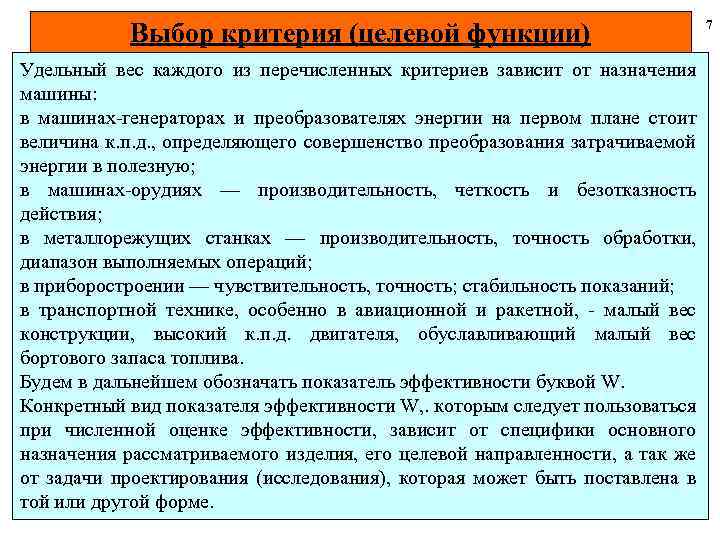 Выбор критерия (целевой функции)

7

Удельный вес каждого из перечисленных критериев зависит от назначения машины:

в машинах-генераторах и преобразователях энергии на первом плане стоит величина к.п.д., определяющего совершенство преобразования затрачиваемой энергии в полезную;

в машинах-орудиях — производительность, четкость и безотказность действия;

в металлорежущих станках — производительность, точность обработки, диапазон выполняемых операций;

в приборостроении — чувствительность, точность; стабильность показаний;

в транспортной технике, особенно в авиационной и ракетной, - малый вес конструкции, высокий к.п.д. двигателя, обуславливающий малый вес бортового запаса топлива.

Будем в дальнейшем обозначать показатель эффективности буквой W.

Конкретный вид показателя эффективности W,. которым следует пользоваться при численной оценке эффективности, зависит от специфики основного назначения рассматриваемого изделия, его целевой направленности, а так же от задачи проектирования (исследования), которая может быть поставлена в той или другой форме.